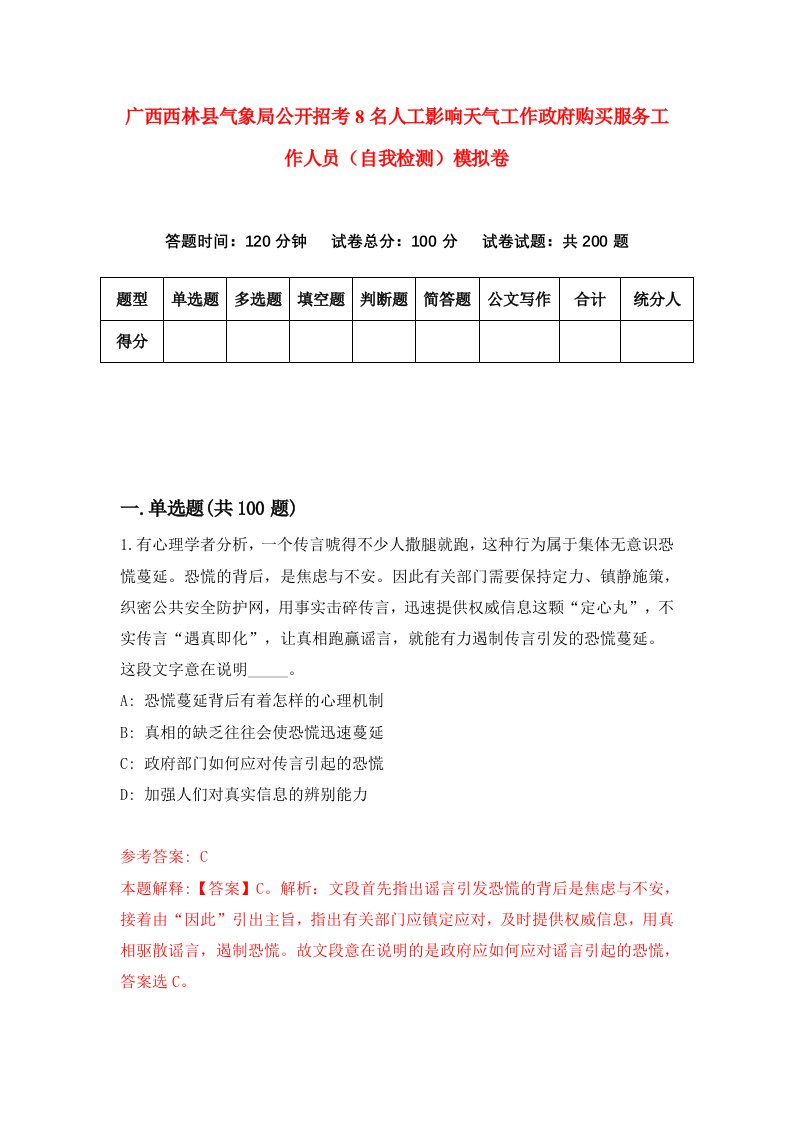 广西西林县气象局公开招考8名人工影响天气工作政府购买服务工作人员（自我检测）模拟卷

答题时间：120分钟　试卷总分：100分　试卷试题：共200题

| 题型 | 单选题 | 多选题 | 填空题 | 判断题 | 简答题 | 公文写作 | 合计 | 统分人 |
|---|---|---|---|---|---|---|---|---|
| 得分 | | | | | | | | |

一.单选题(共100题)

1.有心理学者分析，一个传言唬得不少人撒腿就跑，这种行为属于集体无意识恐慌蔓延。恐慌的背后，是焦虑与不安。因此有关部门需要保持定力、镇静施策，织密公共安全防护网，用事实击碎传言，迅速提供权威信息这颗“定心丸”，不实传言“遇真即化”，让真相跑赢谣言，就能有力遏制传言引发的恐慌蔓延。这段文字意在说明_____。

A: 恐慌蔓延背后有着怎样的心理机制

B: 真相的缺乏往往会使恐慌迅速蔓延

C: 政府部门如何应对传言引起的恐慌

D: 加强人们对真实信息的辨别能力

参考答案: C

本题解释:【答案】C。解析：文段首先指出谣言引发恐慌的背后是焦虑与不安，接着由“因此”引出主旨，指出有关部门应镇定应对，及时提供权威信息，用真相驱散谣言，遏制恐慌。故文段意在说明的是政府应如何应对谣言引起的恐慌，答案选C。